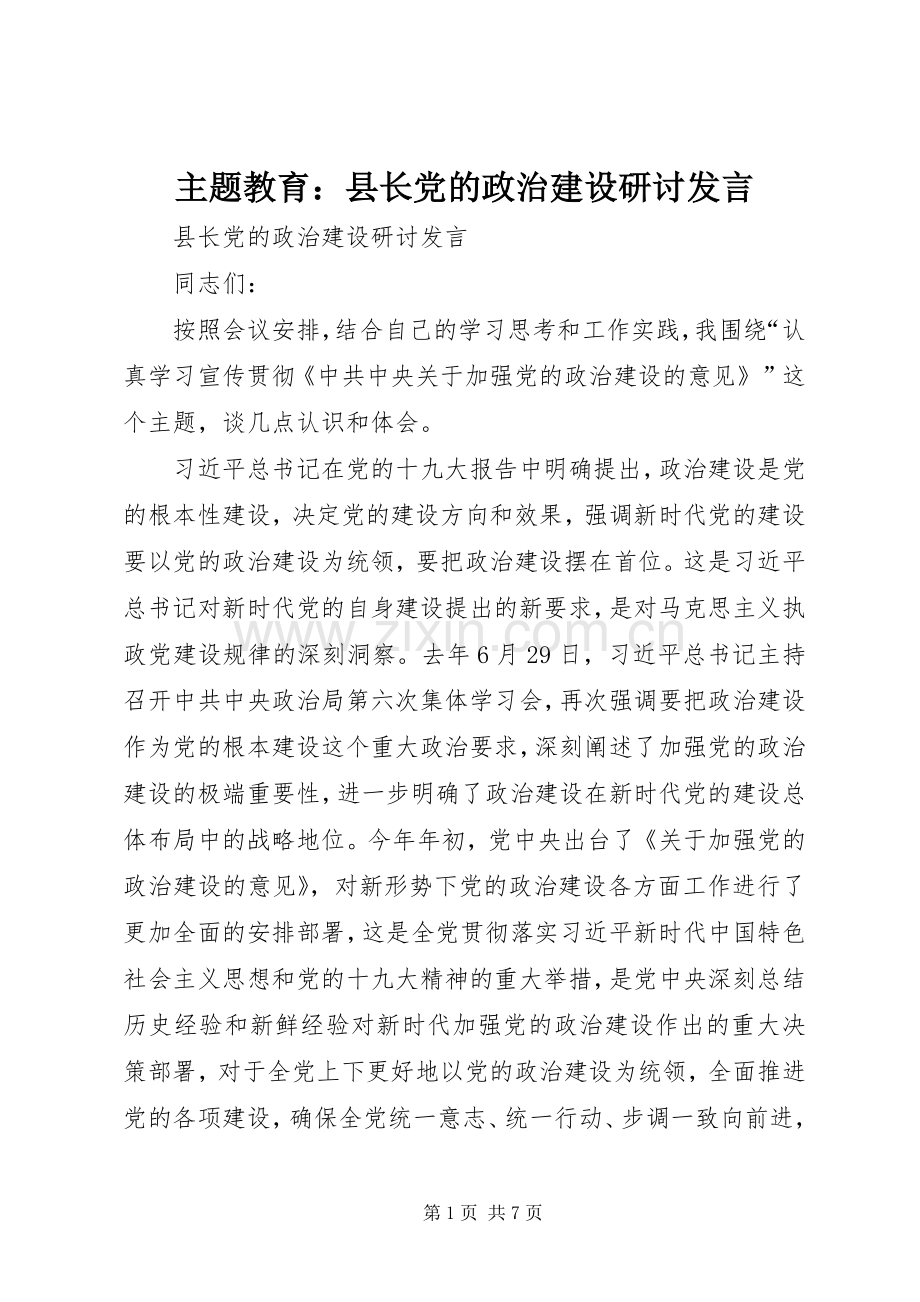 主题教育：县长党的政治建设研讨发言

县长党的政治建设研讨发言

同志们：

按照会议安排,结合自己的学习思考和工作实践,我围绕“认真学习宣传贯彻《中共中央关于加强党的政治建设的意见》”这个主题，谈几点认识和体会。

习近平总书记在党的十九大报告中明确提出,政治建设是党的根本性建设，决定党的建设方向和效果，强调新时代党的建设要以党的政治建设为统领，要把政治建设摆在首位。这是习近平总书记对新时代党的自身建设提出的新要求,是对马克思主义执政党建设规律的深刻洞察。去年6月29日，习近平总书记主持召开中共中央政治局第六次集体学习会,再次强调要把政治建设作为党的根本建设这个重大政治要求,深刻阐述了加强党的政治建设的极端重要性,进一步明确了政治建设在新时代党的建设总体布局中的战略地位。今年年初，党中央出台了《关于加强党的政治建设的意见》，对新形势下党的政治建设各方面工作进行了更加全面的安排部署,这是全党贯彻落实习近平新时代中国特色社会主义思想和党的十九大精神的重大举措,是党中央深刻总结历史经验和新鲜经验对新时代加强党的政治建设作出的重大决策部署，对于全党上下更好地以党的政治建设为统领，全面推进党的各项建设，确保全党统一意志、统一行动、步调一致向前进，

第1页 共7页

www.zixin.com.cn